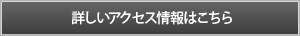 詳しいアクセス情報はこちら